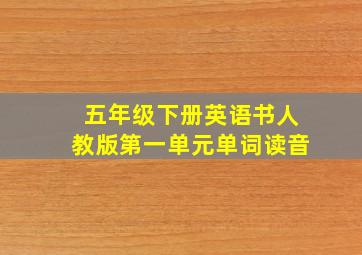 五年级下册英语书人教版第一单元单词读音